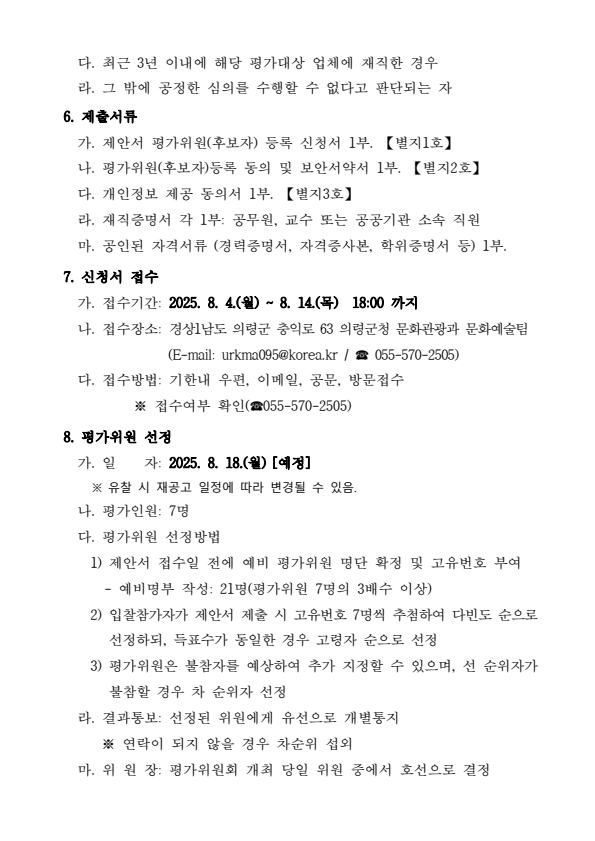 다. 최근 3년 이내에 해당 평가대상 업체에 재직한 경우
라. 그 밖에 공정한 심의를 수행할 수 없다고 판단되는 자

6. 제출서류
가. 제안서 평가위원(후보자) 등록 신청서 1부. 【별지1호】
나. 평가위원(후보자)등록 동의 및 보안서약서 1부. 【별지2호】
다. 개인정보 제공 동의서 1부. 【별지3호】
라. 재직증명서 각 1부: 공무원, 교수 또는 공공기관 소속 직원
마. 공인된 자격서류 (경력증명서, 자격증사본, 학위증명서 등) 1부.

7. 신청서 접수
가. 접수기간: 2025. 8. 4.(월) ~ 8. 14.(목) 18:00 까지
나. 접수장소: 경상남도 의령군 충익로 63 의령군청 문화관광과 문화예술팀
(E-mail: urkma095@korea.kr / ☎ 055-570-2505)
다. 접수방법: 기한내 우편, 이메일, 공문, 방문접수
※ 접수여부 확인(☎055-570-2505)

8. 평가위원 선정
가. 일 자: 2025. 8. 18.(월) [예정]
※ 유찰 시 재공고 일정에 따라 변경될 수 있음.
나. 평가인원: 7명
다. 평가위원 선정방법
1) 제안서 접수일 전에 예비 평가위원 명단 확정 및 고유번호 부여
- 예비명부 작성: 21명(평가위원 7명의 3배수 이상)
2) 입찰참가자가 제안서 제출 시 고유번호 7명씩 추첨하여 다빈도 순으로 선정하되, 득표수가 동일한 경우 고령자 순으로 선정
3) 평가위원은 불참자를 예상하여 추가 지정할 수 있으며, 선 순위자가 불참할 경우 차 순위자 선정
라. 결과통보: 선정된 위원에게 유선으로 개별통지
※ 연락이 되지 않을 경우 차순위 섭외
마. 위 원 장: 평가위원회 개최 당일 위원 중에서 호선으로 결정